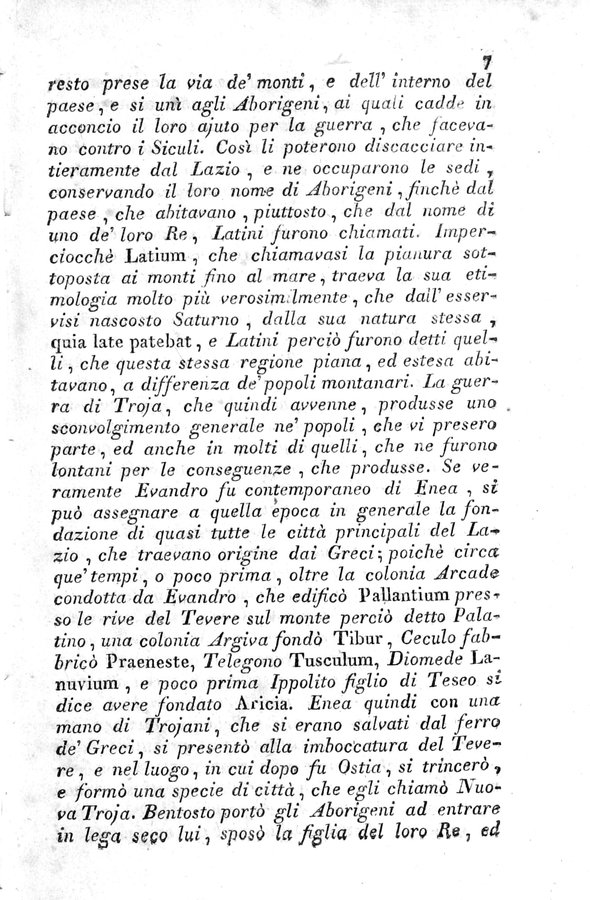 7

resto prese la via de' monti, e dell' interno del paese, e si unì agli Aborigeni, ai quali cadde in acconcio il loro ajuto per la guerra, che facevano contro i Siculi. Così li poterono discacciare intieramente dal Lazio, e ne occuparono le sedi, conservando il loro nome di Aborigeni, finchè dal paese, che abitavano, piuttosto, che dal nome di uno de' loro Re, Latini furono chiamati. Imperciocchè Latium, che chiamavasi la pianura sottoposta ai monti fino al mare, traeva la sua etimologia molto più verosimilmente, che dall' esservisi nascosto Saturno, dalla sua natura stessa, quia late patebat, e Latini perciò furono detti quelli, che questa stessa regione piana, ed estesa abitavano, a differenza de' popoli montanari. La guerra di Troja, che quindi avvenne, produsse uno sconvolgimento generale ne' popoli, che vi presero parte, ed anche in molti di quelli, che ne furono lontani per le conseguenze, che produsse. Se veramente Evandro fu contemporaneo di Enea, si può assegnare a quella epoca in generale la fondazione di quasi tutte le città principali del Lazio, che traevano origine dai Greci; poichè circa que' tempi, o poco prima, oltre la colonia Arcade condotta da Evandro, che edificò Pallantium presso le rive del Tevere sul monte perciò detto Palatino, una colonia Argiva fondò Tibur, Ceculo fabbricò Praeneste, Telegono Tusculum, Diomede Lanuvium, e poco prima Ippolito figlio di Teseo si dice avere fondato Aricia. Enea quindi con una mano di Trojani, che si erano salvati dal ferro de' Greci, si presentò alla imboccatura del Tevere, e nel luogo, in cui dopo fu Ostia, si trincerò, e formò una specie di città, che egli chiamò Nuova Troja. Bentosto portò gli Aborigeni ad entrare in lega seco lui, sposò la figlia del loro Re, ed